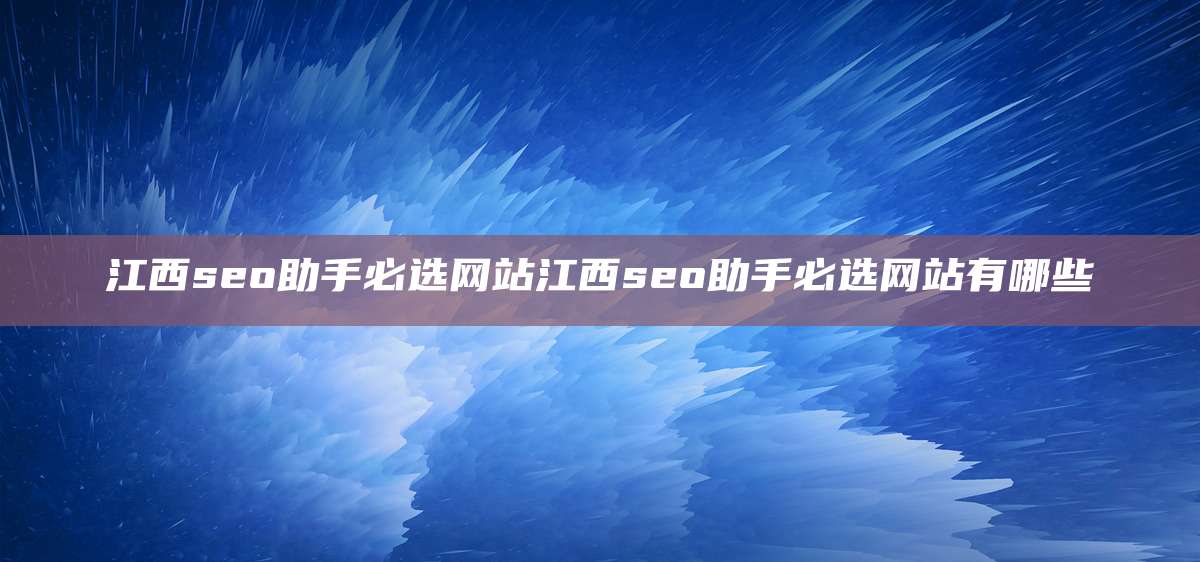 江西seo助手必选网站江西seo助手必选网站有哪些